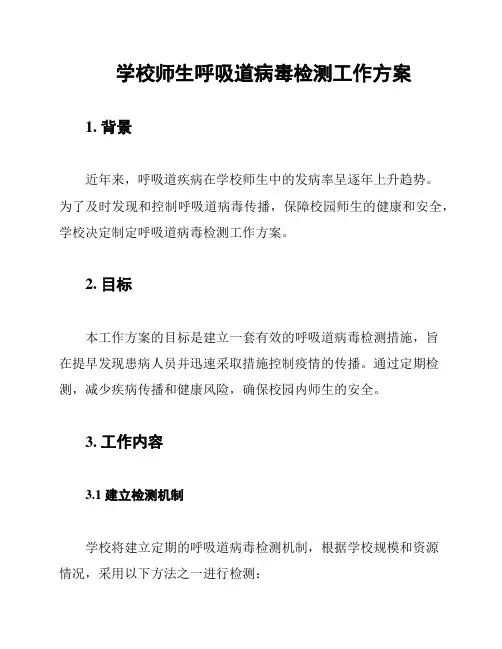 学校师生呼吸道病毒检测工作方案

1. 背景

近年来，呼吸道疾病在学校师生中的发病率呈逐年上升趋势。为了及时发现和控制呼吸道病毒传播，保障校园师生的健康和安全，学校决定制定呼吸道病毒检测工作方案。

2. 目标

本工作方案的目标是建立一套有效的呼吸道病毒检测措施，旨在提早发现患病人员并迅速采取措施控制疫情的传播。通过定期检测，减少疾病传播和健康风险，确保校园内师生的安全。

3. 工作内容

3.1 建立检测机制

学校将建立定期的呼吸道病毒检测机制，根据学校规模和资源情况，采用以下方法之一进行检测：